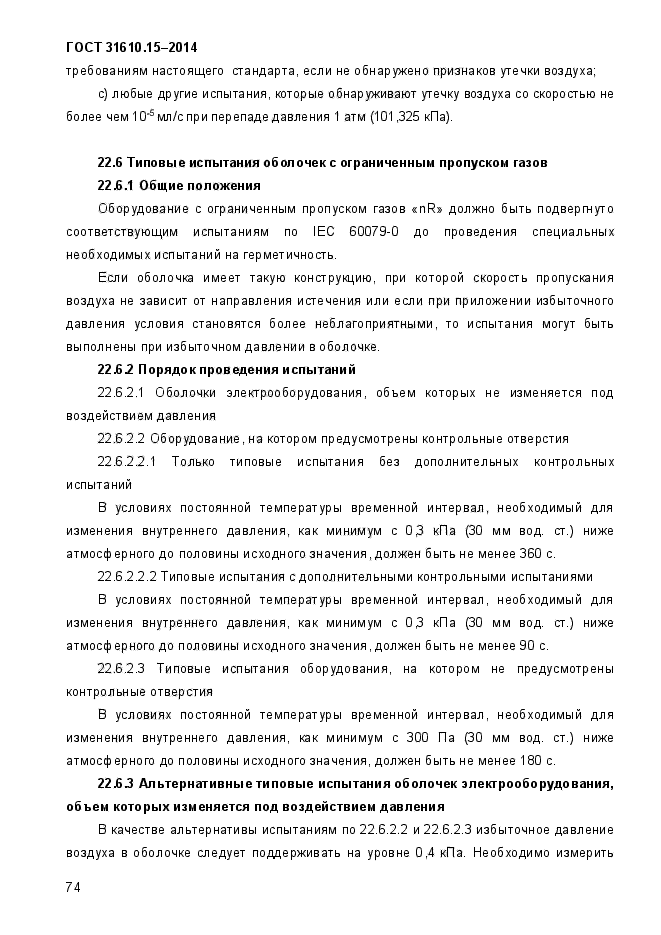 ГОСТ 31610.15–2014

требованиям настоящего стандарта, если не обнаружено признаков утечки воздуха;

с) любые другие испытания, которые обнаруживают утечку воздуха со скоростью не более чем $10^{-5}$ мл/с при перепаде давления 1 атм (101,325 кПа).

22.6 Типовые испытания оболочек с ограниченным пропуском газов

22.6.1 Общие положения

Оборудование с ограниченным пропуском газов «nR» должно быть подвергнуто соответствующим испытаниям по IEC 60079-0 до проведения специальных необходимых испытаний на герметичность.

Если оболочка имеет такую конструкцию, при которой скорость пропускания воздуха не зависит от направления истечения или если при приложении избыточного давления условия становятся более неблагоприятными, то испытания могут быть выполнены при избыточном давлении в оболочке.

22.6.2 Порядок проведения испытаний

22.6.2.1 Оболочки электрооборудования, объем которых не изменяется под воздействием давления

22.6.2.2 Оборудование, на котором предусмотрены контрольные отверстия

22.6.2.2.1 Только типовые испытания без дополнительных контрольных испытаний

В условиях постоянной температуры временной интервал, необходимый для изменения внутреннего давления, как минимум с 0,3 кПа (30 мм вод. ст.) ниже атмосферного до половины исходного значения, должен быть не менее 360 с.

22.6.2.2.2 Типовые испытания с дополнительными контрольными испытаниями

В условиях постоянной температуры временной интервал, необходимый для изменения внутреннего давления, как минимум с 0,3 кПа (30 мм вод. ст.) ниже атмосферного до половины исходного значения, должен быть не менее 90 с.

22.6.2.3 Типовые испытания оборудования, на котором не предусмотрены контрольные отверстия

В условиях постоянной температуры временной интервал, необходимый для изменения внутреннего давления, как минимум с 300 Па (30 мм вод. ст.) ниже атмосферного до половины исходного значения, должен быть не менее 180 с.

22.6.3 Альтернативные типовые испытания оболочек электрооборудования, объем которых изменяется под воздействием давления

В качестве альтернативы испытаниям по 22.6.2.2 и 22.6.2.3 избыточное давление воздуха в оболочке следует поддерживать на уровне 0,4 кПа. Необходимо измерить

74